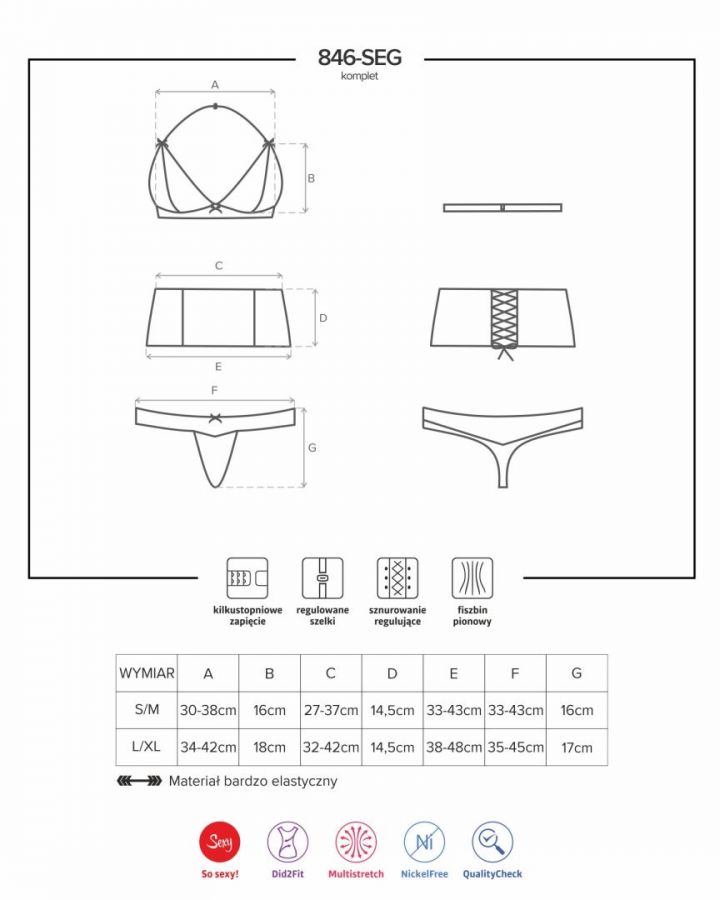 846-SEG
komplet

A
B
C
D
E
F
G

kilkustopniowe zapięcie
regulowane szelki
sznurowanie regulujące
fiszbin pionowy

| WYMIAR | A | B | C | D | E | F | G |
|---|---|---|---|---|---|---|---|
| S/M | 30-38cm | 16cm | 27-37cm | 14,5cm | 33-43cm | 33-43cm | 16cm |
| L/XL | 34-42cm | 18cm | 32-42cm | 14,5cm | 38-48cm | 35-45cm | 17cm |

Materiał bardzo elastyczny

Sexy
So sexy!
Did2Fit
Multistretch
Ni
NickelFree
QualityCheck